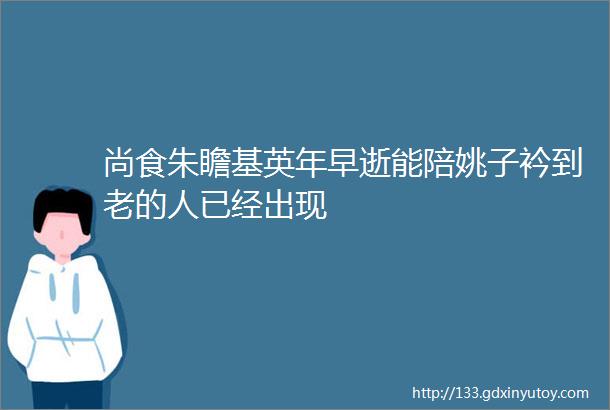 尚食朱瞻基英年早逝能陪姚子衿到老的人已经出现

http://133.gdxinyutoy.com